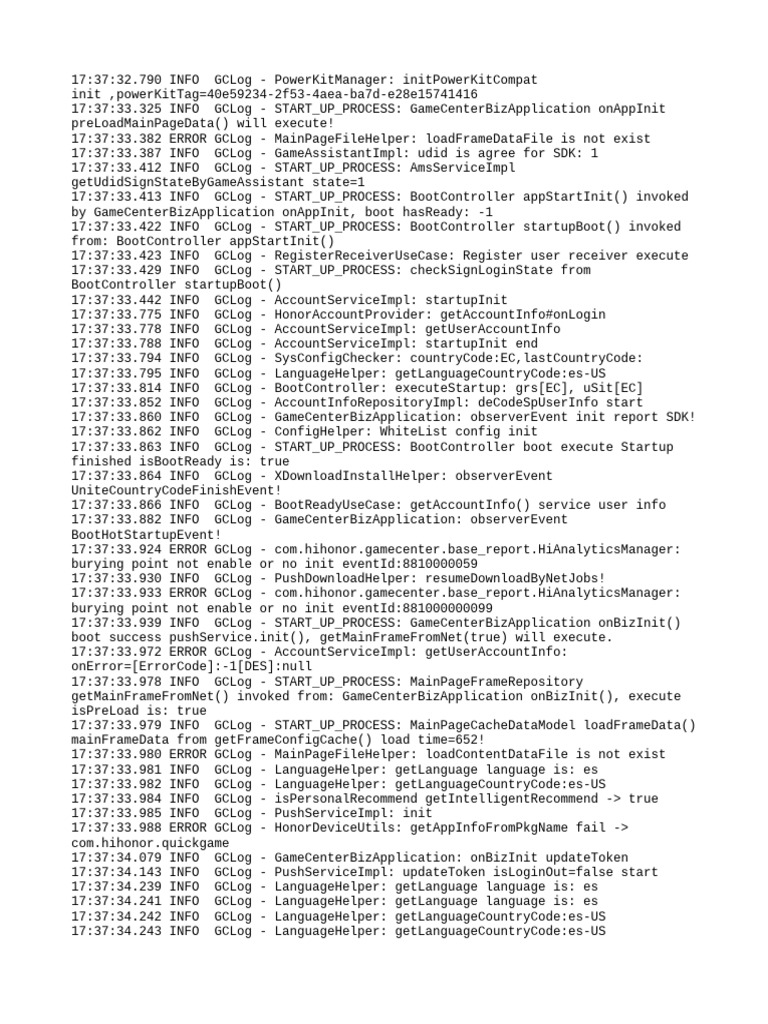 17:37:32.790 INFO  GCLog - PowerKitManager: initPowerKitCompat init ,powerKitTag=40e59234-2f53-4aea-ba7d-e28e15741416
17:37:33.325 INFO  GCLog - START_UP_PROCESS: GameCenterBizApplication onAppInit preLoadMainPageData() will execute!
17:37:33.382 ERROR GCLog - MainPageFileHelper: loadFrameDataFile is not exist
17:37:33.387 INFO  GCLog - GameAssistantImpl: udid is agree for SDK: 1
17:37:33.412 INFO  GCLog - START_UP_PROCESS: AmsServiceImpl getUdidSignStateByGameAssistant state=1
17:37:33.413 INFO  GCLog - START_UP_PROCESS: BootController appStartInit() invoked by GameCenterBizApplication onAppInit, boot hasReady: -1
17:37:33.422 INFO  GCLog - START_UP_PROCESS: BootController startupBoot() invoked from: BootController appStartInit()
17:37:33.423 INFO  GCLog - RegisterReceiverUseCase: Register user receiver execute
17:37:33.429 INFO  GCLog - START_UP_PROCESS: checkSignLoginState from BootController startupBoot()
17:37:33.442 INFO  GCLog - AccountServiceImpl: startupInit
17:37:33.775 INFO  GCLog - HonorAccountProvider: getAccountInfo#onLogin
17:37:33.778 INFO  GCLog - AccountServiceImpl: getUserAccountInfo
17:37:33.788 INFO  GCLog - AccountServiceImpl: startupInit end
17:37:33.794 INFO  GCLog - SysConfigChecker: countryCode:EC,lastCountryCode:
17:37:33.795 INFO  GCLog - LanguageHelper: getLanguageCountryCode:es-US
17:37:33.814 INFO  GCLog - BootController: executeStartup: grs[EC], uSit[EC]
17:37:33.852 INFO  GCLog - AccountInfoRepositoryImpl: deCodeSpUserInfo start
17:37:33.860 INFO  GCLog - GameCenterBizApplication: observerEvent init report SDK!
17:37:33.862 INFO  GCLog - ConfigHelper: WhiteList config init
17:37:33.863 INFO  GCLog - START_UP_PROCESS: BootController boot execute Startup finished isBootReady is: true
17:37:33.864 INFO  GCLog - XDownloadInstallHelper: observerEvent UniteCountryCodeFinishEvent!
17:37:33.866 INFO  GCLog - BootReadyUseCase: getAccountInfo() service user info
17:37:33.882 INFO  GCLog - GameCenterBizApplication: observerEvent BootHotStartupEvent!
17:37:33.924 ERROR GCLog - com.hihonor.gamecenter.base_report.HiAnalyticsManager: burying point not enable or no init eventId:8810000059
17:37:33.930 INFO  GCLog - PushDownloadHelper: resumeDownloadByNetJobs!
17:37:33.933 ERROR GCLog - com.hihonor.gamecenter.base_report.HiAnalyticsManager: burying point not enable or no init eventId:881000000099
17:37:33.939 INFO  GCLog - START_UP_PROCESS: GameCenterBizApplication onBizInit() boot success pushService.init(), getMainFrameFromNet(true) will execute.
17:37:33.972 ERROR GCLog - AccountServiceImpl: getUserAccountInfo: onError=[ErrorCode]:-1[DES]:null
17:37:33.978 INFO  GCLog - START_UP_PROCESS: MainPageFrameRepository getMainFrameFromNet() invoked from: GameCenterBizApplication onBizInit(), execute isPreLoad is: true
17:37:33.979 INFO  GCLog - START_UP_PROCESS: MainPageCacheDataModel loadFrameData() mainFrameData from getFrameConfigCache() load time=652!
17:37:33.980 ERROR GCLog - MainPageFileHelper: loadContentDataFile is not exist
17:37:33.981 INFO  GCLog - LanguageHelper: getLanguage language is: es
17:37:33.982 INFO  GCLog - LanguageHelper: getLanguageCountryCode:es-US
17:37:33.984 INFO  GCLog - isPersonalRecommend getIntelligentRecommend -> true
17:37:33.985 INFO  GCLog - PushServiceImpl: init
17:37:33.988 ERROR GCLog - HonorDeviceUtils: getAppInfoFromPkgName fail -> com.hihonor.quickgame
17:37:34.079 INFO  GCLog - GameCenterBizApplication: onBizInit updateToken
17:37:34.143 INFO  GCLog - PushServiceImpl: updateToken isLoginOut=false start
17:37:34.239 INFO  GCLog - LanguageHelper: getLanguage language is: es
17:37:34.241 INFO  GCLog - LanguageHelper: getLanguage language is: es
17:37:34.242 INFO  GCLog - LanguageHelper: getLanguageCountryCode:es-US
17:37:34.243 INFO  GCLog - LanguageHelper: getLanguageCountryCode:es-US